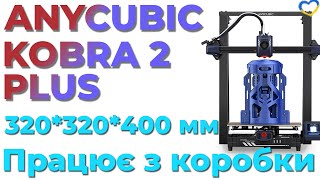 ANYCUBIC KOBRA 2 PLUS

320*320*400 мм

Працює з коробки